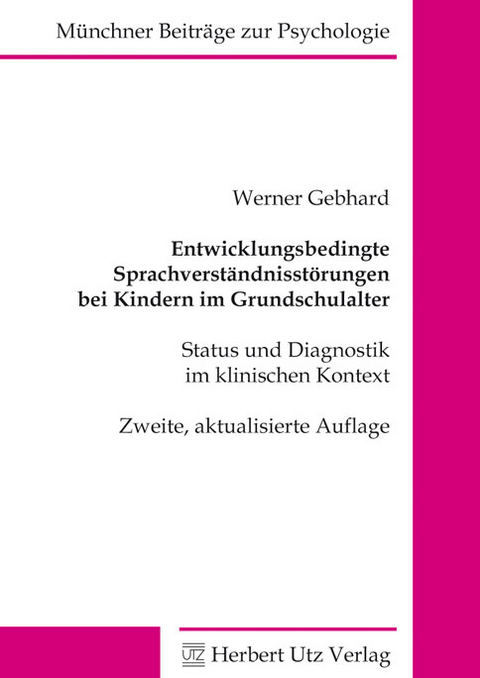 Münchner Beiträge zur Psychologie

Werner Gebhard

Entwicklungsbedingte Sprachverständnisstörungen bei Kindern im Grundschulalter

Status und Diagnostik im klinischen Kontext

Zweite, aktualisierte Auflage

UTZ Herbert Utz Verlag